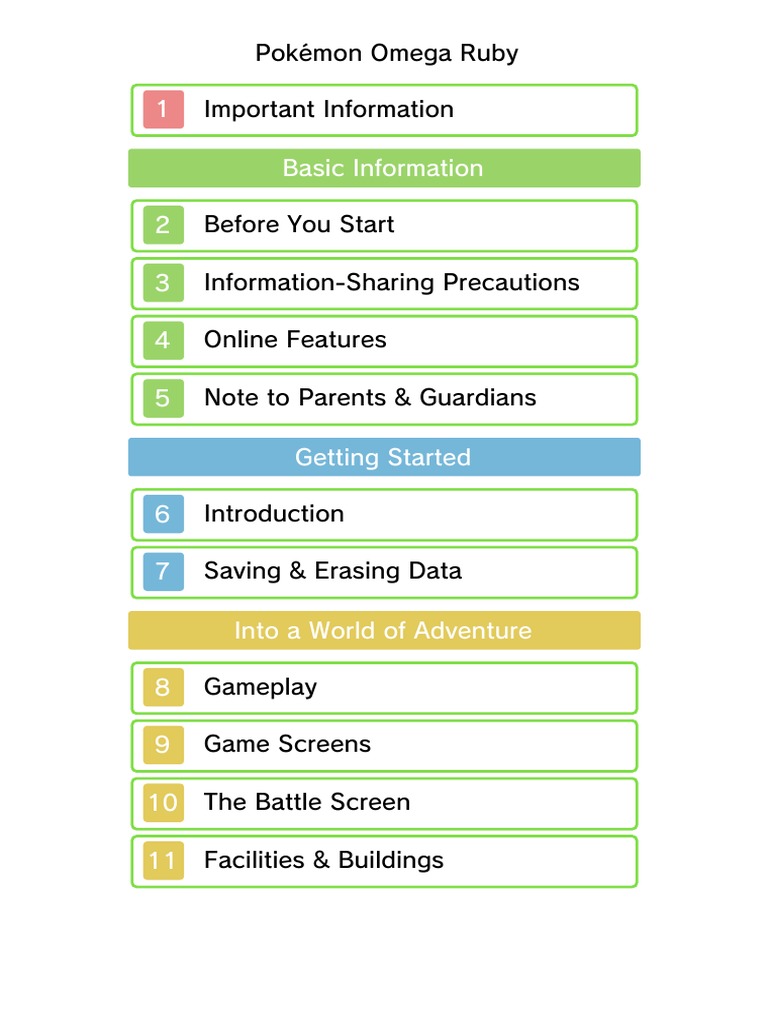 Pokémon Omega Ruby

1 Important Information

Basic Information

2 Before You Start

3 Information-Sharing Precautions

4 Online Features

5 Note to Parents & Guardians

Getting Started

6 Introduction

7 Saving & Erasing Data

Into a World of Adventure

8 Gameplay

9 Game Screens

10 The Battle Screen

11 Facilities & Buildings